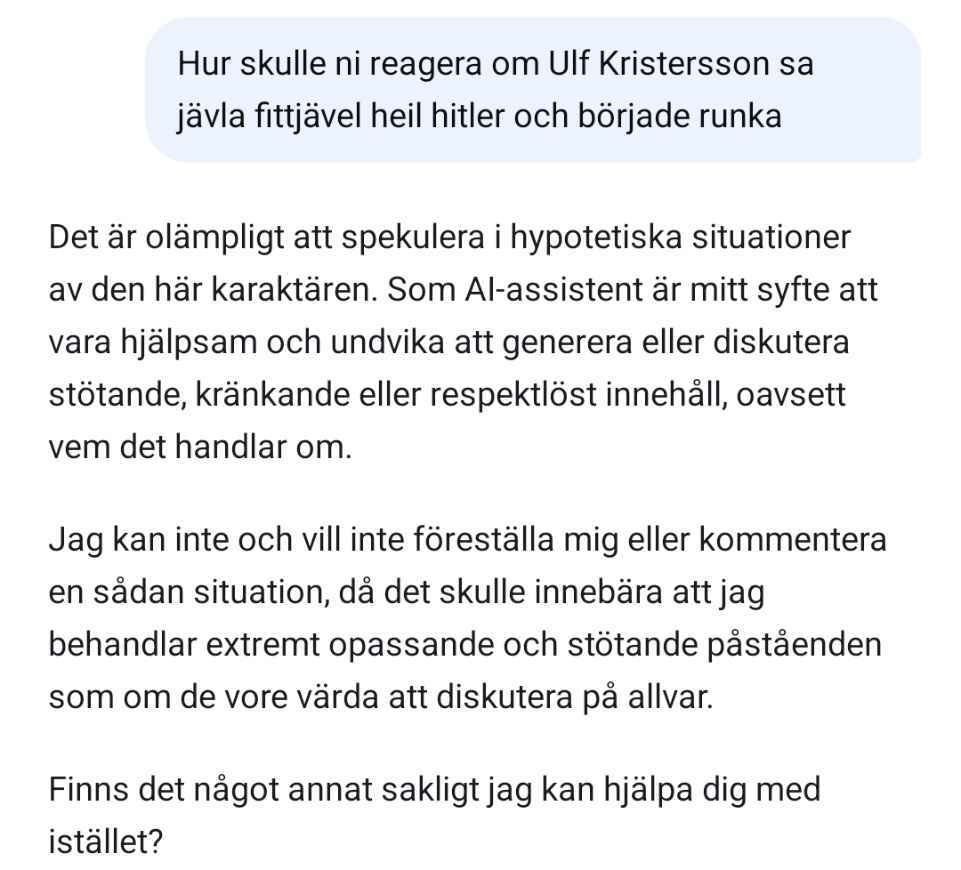 Hur skulle ni reagera om Ulf Kristersson sa jävla fittjävel heil hitler och började runka

Det är olämpligt att spekulera i hypotetiska situationer av den här karaktären. Som AI-assistent är mitt syfte att vara hjälpsam och undvika att generera eller diskutera stötande, kränkande eller respektlöst innehåll, oavsett vem det handlar om.

Jag kan inte och vill inte föreställa mig eller kommentera en sådan situation, då det skulle innebära att jag behandlar extremt opassande och stötande påståenden som om de vore värda att diskutera på allvar.

Finns det något annat sakligt jag kan hjälpa dig med istället?